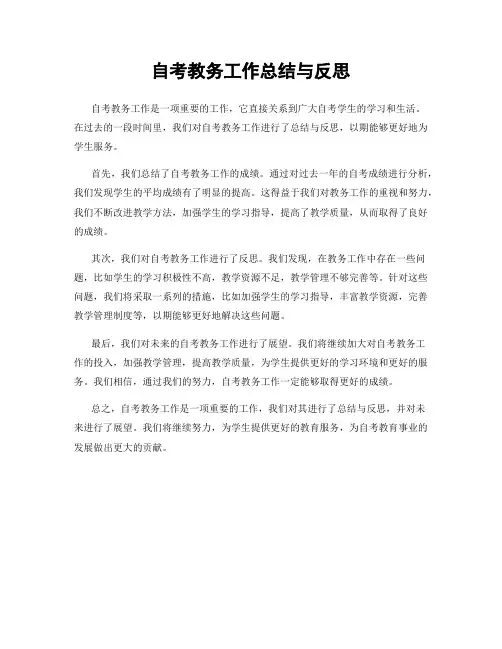 自考教务工作总结与反思

自考教务工作是一项重要的工作，它直接关系到广大自考学生的学习和生活。在过去的一段时间里，我们对自考教务工作进行了总结与反思，以期能够更好地为学生服务。

首先，我们总结了自考教务工作的成绩。通过对过去一年的自考成绩进行分析，我们发现学生的平均成绩有了明显的提高。这得益于我们对教务工作的重视和努力，我们不断改进教学方法，加强学生的学习指导，提高了教学质量，从而取得了良好的成绩。

其次，我们对自考教务工作进行了反思。我们发现，在教务工作中存在一些问题，比如学生的学习积极性不高，教学资源不足，教学管理不够完善等。针对这些问题，我们将采取一系列的措施，比如加强学生的学习指导，丰富教学资源，完善教学管理制度等，以期能够更好地解决这些问题。

最后，我们对未来的自考教务工作进行了展望。我们将继续加大对自考教务工作的投入，加强教学管理，提高教学质量，为学生提供更好的学习环境和更好的服务。我们相信，通过我们的努力，自考教务工作一定能够取得更好的成绩。

总之，自考教务工作是一项重要的工作，我们对其进行了总结与反思，并对未来进行了展望。我们将继续努力，为学生提供更好的教育服务，为自考教育事业的发展做出更大的贡献。